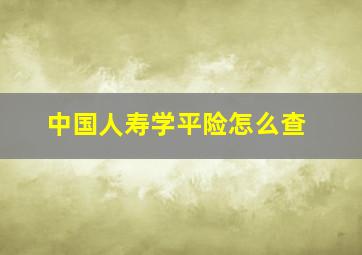 中国人寿学平险怎么查